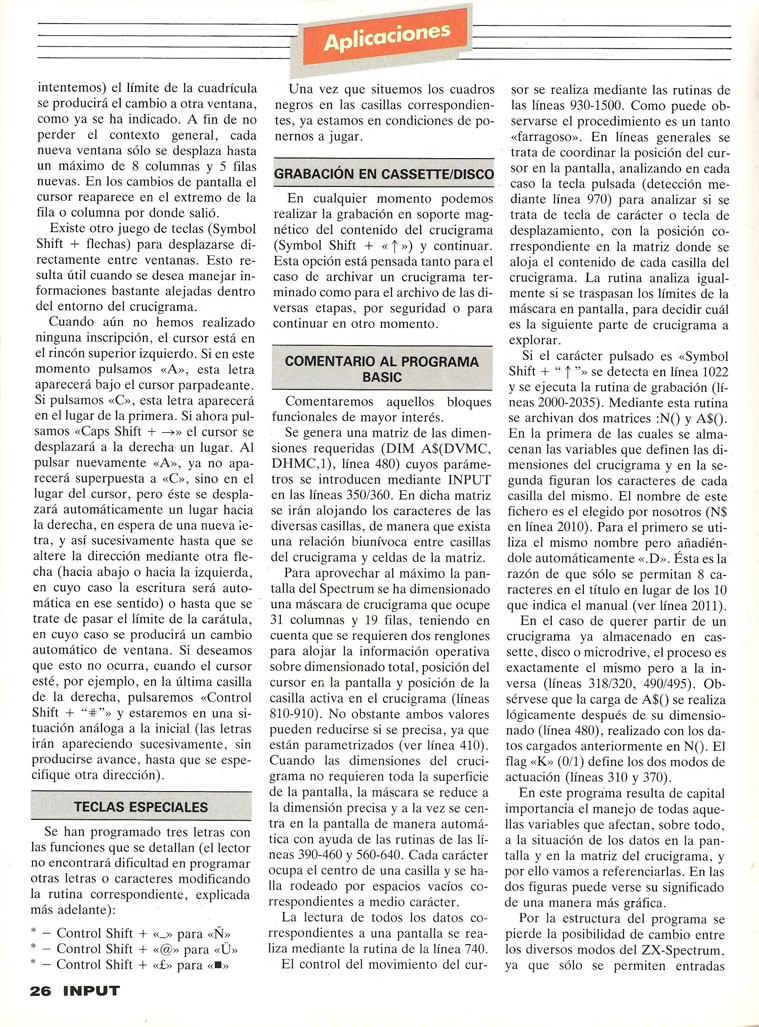 Aplicaciones

intentemos) el límite de la cuadrícula se producirá el cambio a otra ventana, como ya se ha indicado. A fin de no perder el contexto general, cada nueva ventana sólo se desplaza hasta un máximo de 8 columnas y 5 filas nuevas. En los cambios de pantalla el cursor reaparece en el extremo de la fila o columna por donde salió.

Existe otro juego de teclas (Symbol Shift + flechas) para desplazarse directamente entre ventanas. Esto resulta útil cuando se desea manejar informaciones bastante alejadas dentro del entorno del crucigrama.

Cuando aún no hemos realizado ninguna inscripción, el cursor está en el rincón superior izquierdo. Si en este momento pulsamos «A», esta letra aparecerá bajo el cursor parpadeante. Si pulsamos «C», esta letra aparecerá en el lugar de la primera. Si ahora pulsamos «Caps Shift + →» el cursor se desplazará a la derecha un lugar. Al pulsar nuevamente «A», ya no aparecerá superpuesta a «C», sino en el lugar del cursor, pero éste se desplazará automáticamente un lugar hacia la derecha, en espera de una nueva letra, y así sucesivamente hasta que se altere la dirección mediante otra flecha (hacia abajo o hacia la izquierda, en cuyo caso la escritura será automática en ese sentido) o hasta que se trate de pasar el límite de la carátula, en cuyo caso se producirá un cambio automático de ventana. Si deseamos que esto no ocurra, cuando el cursor esté, por ejemplo, en la última casilla de la derecha, pulsaremos «Control Shift + "#"» y estaremos en una situación análoga a la inicial (las letras irán apareciendo sucesivamente, sin producirse avance, hasta que se especifique otra dirección).

TECLAS ESPECIALES

Se han programado tres letras con las funciones que se detallan (el lector no encontrará dificultad en programar otras letras o caracteres modificando la rutina correspondiente, explicada más adelante):

* – Control Shift + «_» para «Ñ»
* – Control Shift + «@» para «Ü»
* – Control Shift + «£» para «■»

Una vez que situemos los cuadros negros en las casillas correspondientes, ya estamos en condiciones de ponernos a jugar.

GRABACIÓN EN CASSETTE/DISCO

En cualquier momento podemos realizar la grabación en soporte magnético del contenido del crucigrama (Symbol Shift + «↑») y continuar. Esta opción está pensada tanto para el caso de archivar un crucigrama terminado como para el archivo de las diversas etapas, por seguridad o para continuar en otro momento.

COMENTARIO AL PROGRAMA BASIC

Comentaremos aquellos bloques funcionales de mayor interés.

Se genera una matriz de las dimensiones requeridas (DIM A$(DVMC, DHMC,1), línea 480) cuyos parámetros se introducen mediante INPUT en las líneas 350/360. En dicha matriz se irán alojando los caracteres de las diversas casillas, de manera que exista una relación biunívoca entre casillas del crucigrama y celdas de la matriz.

Para aprovechar al máximo la pantalla del Spectrum se ha dimensionado una máscara de crucigrama que ocupe 31 columnas y 19 filas, teniendo en cuenta que se requieren dos renglones para alojar la información operativa sobre dimensionado total, posición del cursor en la pantalla y posición de la casilla activa en el crucigrama (líneas 810-910). No obstante ambos valores pueden reducirse si se precisa, ya que están parametrizados (ver línea 410). Cuando las dimensiones del crucigrama no requieren toda la superficie de la pantalla, la máscara se reduce a la dimensión precisa y a la vez se centra en la pantalla de manera automática con ayuda de las rutinas de las líneas 390-460 y 560-640. Cada carácter ocupa el centro de una casilla y se halla rodeado por espacios vacíos correspondientes a medio carácter.

La lectura de todos los datos correspondientes a una pantalla se realiza mediante la rutina de la línea 740.

El control del movimiento del cursor se realiza mediante las rutinas de las líneas 930-1500. Como puede observarse el procedimiento es un tanto «farragoso». En líneas generales se trata de coordinar la posición del cursor en la pantalla, analizando en cada caso la tecla pulsada (detección mediante línea 970) para analizar si se trata de tecla de carácter o tecla de desplazamiento, con la posición correspondiente en la matriz donde se aloja el contenido de cada casilla del crucigrama. La rutina analiza igualmente si se traspasan los límites de la máscara en pantalla, para decidir cuál es la siguiente parte de crucigrama a explorar.

Si el carácter pulsado es «Symbol Shift + "↑"» se detecta en línea 1022 y se ejecuta la rutina de grabación (líneas 2000-2035). Mediante esta rutina se archivan dos matrices :N() y A$(). En la primera de las cuales se almacenan las variables que definen las dimensiones del crucigrama y en la segunda figuran los caracteres de cada casilla del mismo. El nombre de este fichero es el elegido por nosotros (N$ en línea 2010). Para el primero se utiliza el mismo nombre pero añadiéndole automáticamente «.D». Ésta es la razón de que sólo se permitan 8 caracteres en el título en lugar de los 10 que indica el manual (ver línea 2011).

En el caso de querer partir de un crucigrama ya almacenado en cassette, disco o microdrive, el proceso es exactamente el mismo pero a la inversa (líneas 318/320, 490/495). Obsérvese que la carga de A$() se realiza lógicamente después de su dimensionado (línea 480), realizado con los datos cargados anteriormente en N(). El flag «K» (0/1) define los dos modos de actuación (líneas 310 y 370).

En este programa resulta de capital importancia el manejo de todas aquellas variables que afectan, sobre todo, a la situación de los datos en la pantalla y en la matriz del crucigrama, y por ello vamos a referenciarlas. En las dos figuras puede verse su significado de una manera más gráfica.

Por la estructura del programa se pierde la posibilidad de cambio entre los diversos modos del ZX-Spectrum, ya que sólo se permiten entradas

26 INPUT